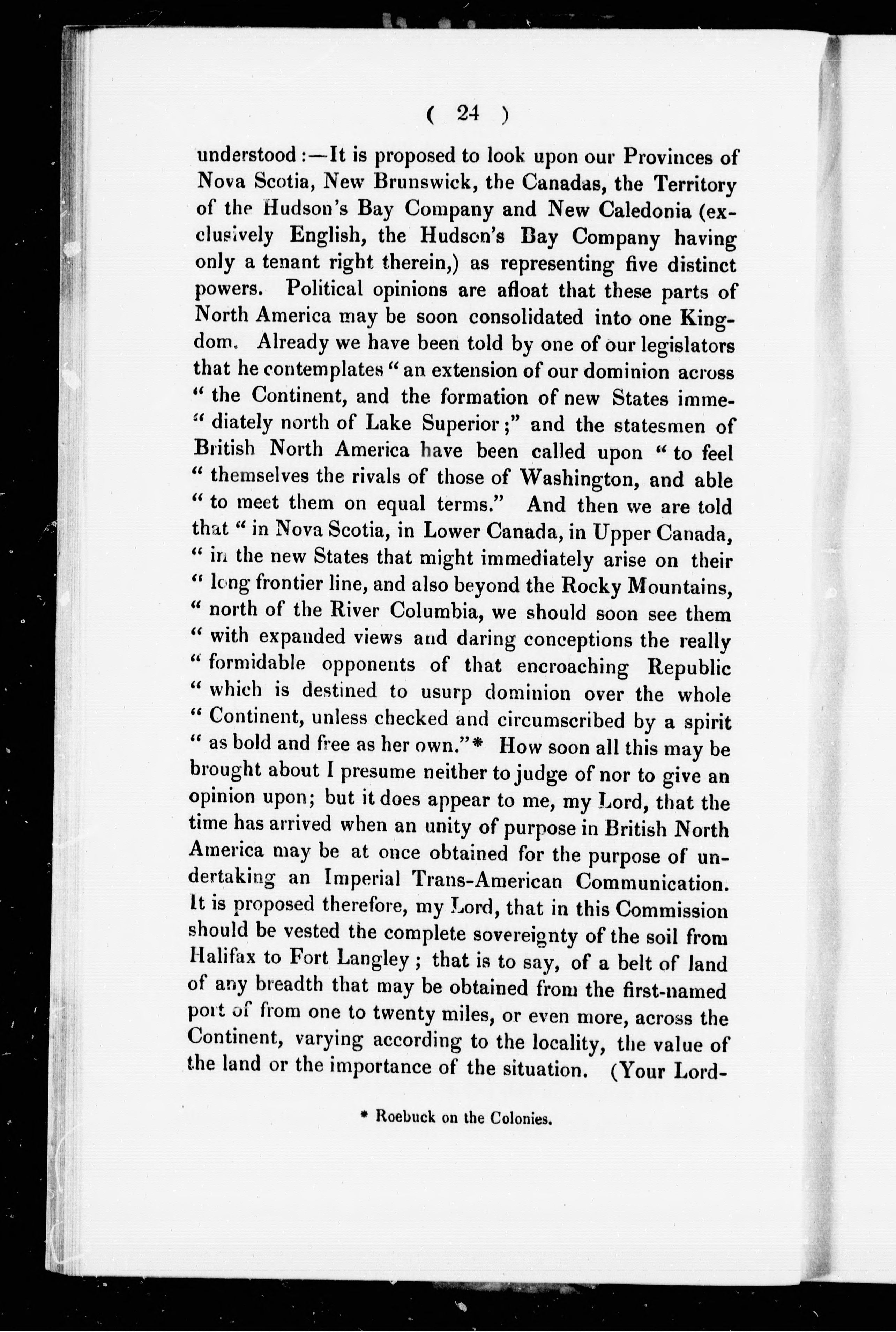 ( 24 )

understood:—It is proposed to look upon our Provinces of Nova Scotia, New Brunswick, the Canadas, the Territory of the Hudson's Bay Company and New Caledonia (exclusively English, the Hudson's Bay Company having only a tenant right therein,) as representing five distinct powers. Political opinions are afloat that these parts of North America may be soon consolidated into one Kingdom. Already we have been told by one of our legislators that he contemplates "an extension of our dominion across "the Continent, and the formation of new States imme-"diately north of Lake Superior;" and the statesmen of British North America have been called upon "to feel "themselves the rivals of those of Washington, and able "to meet them on equal terms." And then we are told that "in Nova Scotia, in Lower Canada, in Upper Canada, "in the new States that might immediately arise on their "long frontier line, and also beyond the Rocky Mountains, "north of the River Columbia, we should soon see them "with expanded views and daring conceptions the really "formidable opponents of that encroaching Republic "which is destined to usurp dominion over the whole "Continent, unless checked and circumscribed by a spirit "as bold and free as her own."* How soon all this may be brought about I presume neither to judge of nor to give an opinion upon; but it does appear to me, my Lord, that the time has arrived when an unity of purpose in British North America may be at once obtained for the purpose of undertaking an Imperial Trans-American Communication. It is proposed therefore, my Lord, that in this Commission should be vested the complete sovereignty of the soil from Halifax to Fort Langley; that is to say, of a belt of land of any breadth that may be obtained from the first-named port of from one to twenty miles, or even more, across the Continent, varying according to the locality, the value of the land or the importance of the situation. (Your Lord-

* Roebuck on the Colonies.